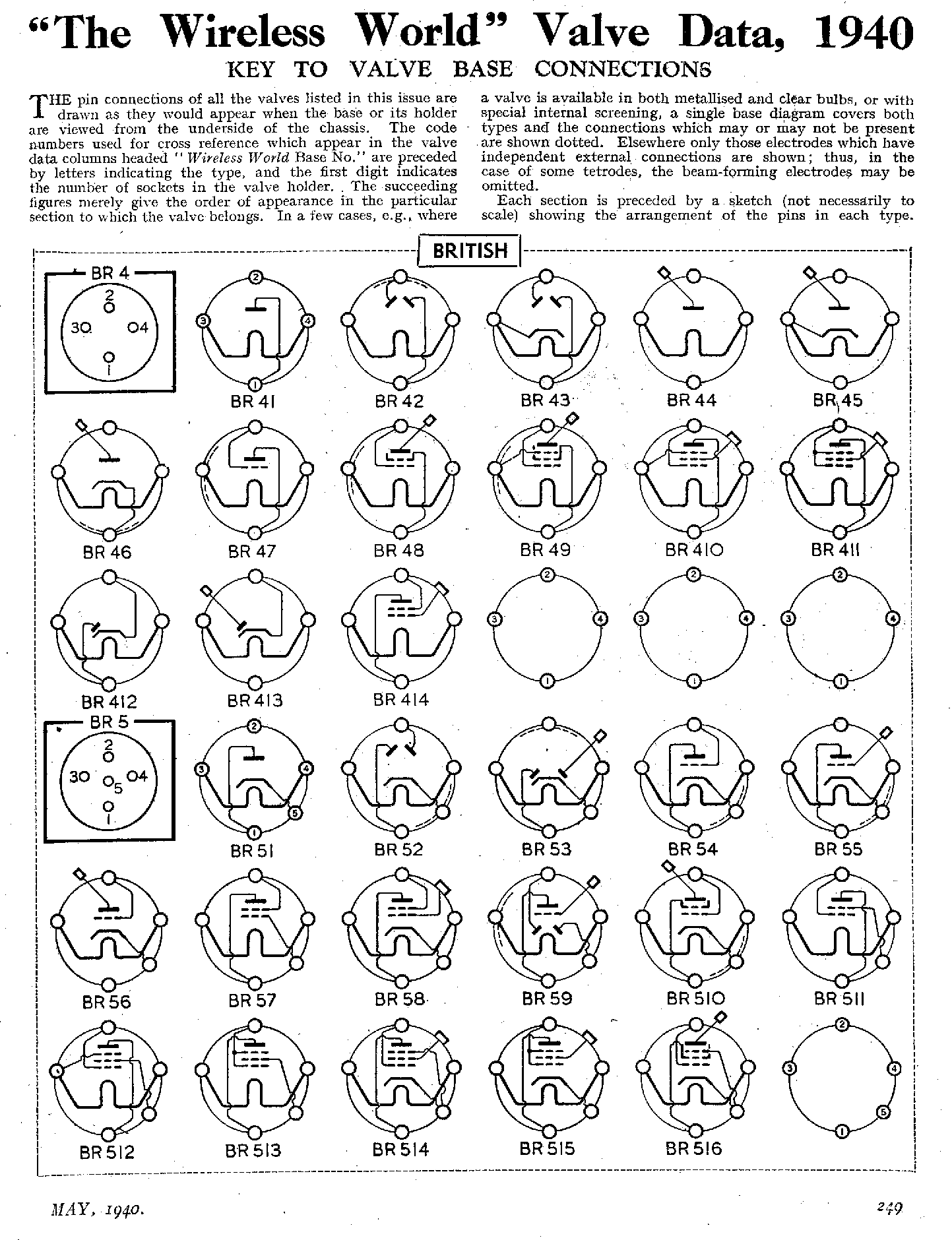 "The Wireless World" Valve Data, 1940

KEY TO VALVE BASE CONNECTIONS

THE pin connections of all the valves listed in this issue are drawn as they would appear when the base or its holder are viewed from the underside of the chassis. The code numbers used for cross reference which appear in the valve data columns headed "Wireless World Base No." are preceded by letters indicating the type, and the first digit indicates the number of sockets in the valve holder. The succeeding figures merely give the order of appearance in the particular section to which the valve belongs. In a few cases, e.g., where a valve is available in both metallised and clear bulbs, or with special internal screening, a single base diagram covers both types and the connections which may or may not be present are shown dotted. Elsewhere only those electrodes which have independent external connections are shown; thus, in the case of some tetrodes, the beam-forming electrodes may be omitted.

Each section is preceded by a sketch (not necessarily to scale) showing the arrangement of the pins in each type.

BRITISH

BR 4
2
3 4
1

2 3 4 1
BR 41
BR 42
BR 43
BR 44
BR 45

BR 46
BR 47
BR 48
BR 49
BR 410
BR 411

BR 412
BR 413
BR 414
2 3 4 1
2 3 4 1
2 3 4 1

BR 5
2
3 5 4
1

2 3 4 5 1
BR 51
BR 52
BR 53
BR 54
BR 55

BR 56
BR 57
BR 58
BR 59
BR 510
BR 511

4
BR 512
BR 513
BR 514
BR 515
BR 516
2 3 4 5 1

MAY, 1940.
249